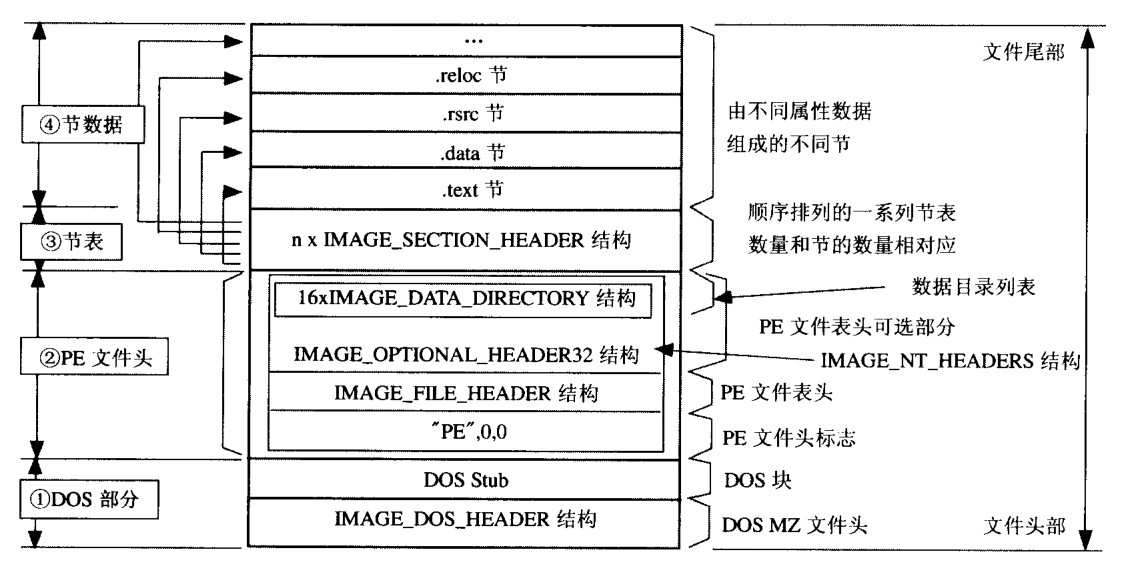 ④节数据

③节表

②PE 文件头

①DOS 部分

...

.reloc 节

.rsrc 节

.data 节

.text 节

n x IMAGE_SECTION_HEADER 结构

16xIMAGE_DATA_DIRECTORY 结构

IMAGE_OPTIONAL_HEADER32 结构

IMAGE_FILE_HEADER 结构

"PE",0,0

DOS Stub

IMAGE_DOS_HEADER 结构

文件尾部

由不同属性数据
组成的不同节

顺序排列的一系列节表
数量和节的数量相对应

数据目录列表

PE 文件表头可选部分

IMAGE_NT_HEADERS 结构

PE 文件表头

PE 文件头标志

DOS 块

DOS MZ 文件头

文件头部